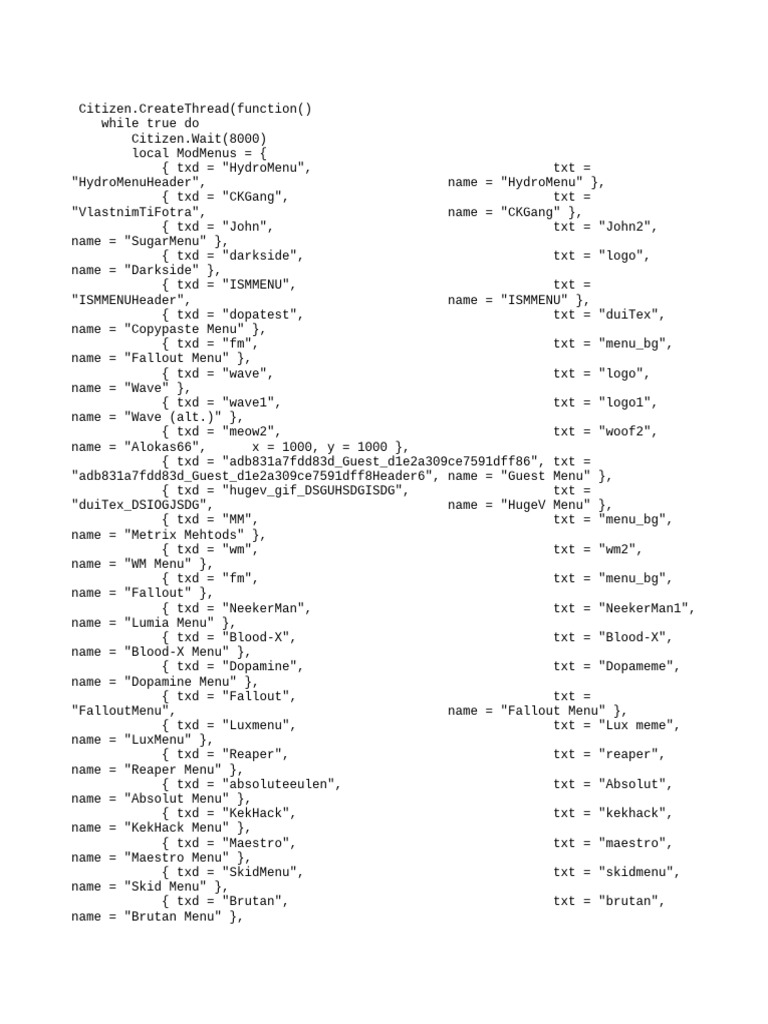 Citizen.CreateThread(function()
while true do
Citizen.Wait(8000)
local ModMenus = {
{ txd = "HydroMenu", txt = "HydroMenuHeader", name = "HydroMenu" },
{ txd = "CKGang", txt = "VlastnimTiFotra", name = "CKGang" },
{ txd = "John", txt = "John2", name = "SugarMenu" },
{ txd = "darkside", txt = "logo", name = "Darkside" },
{ txd = "ISMMENU", txt = "ISMMENUHeader", name = "ISMMENU" },
{ txd = "dopatest", txt = "duiTex", name = "Copypaste Menu" },
{ txd = "fm", txt = "menu_bg", name = "Fallout Menu" },
{ txd = "wave", txt = "logo", name = "Wave" },
{ txd = "wave1", txt = "logo1", name = "Wave (alt.)" },
{ txd = "meow2", txt = "woof2", name = "Alokas66", x = 1000, y = 1000 },
{ txd = "adb831a7fdd83d_Guest_d1e2a309ce7591dff86", txt = "adb831a7fdd83d_Guest_d1e2a309ce7591dff8Header6", name = "Guest Menu" },
{ txd = "hugev_gif_DSGUHSDGISDG", txt = "duiTex_DSIOGJSDG", name = "HugeV Menu" },
{ txd = "MM", txt = "menu_bg", name = "Metrix Mehtods" },
{ txd = "wm", txt = "wm2", name = "WM Menu" },
{ txd = "fm", txt = "menu_bg", name = "Fallout" },
{ txd = "NeekerMan", txt = "NeekerMan1", name = "Lumia Menu" },
{ txd = "Blood-X", txt = "Blood-X", name = "Blood-X Menu" },
{ txd = "Dopamine", txt = "Dopameme", name = "Dopamine Menu" },
{ txd = "Fallout", txt = "FalloutMenu", name = "Fallout Menu" },
{ txd = "Luxmenu", txt = "Lux meme", name = "LuxMenu" },
{ txd = "Reaper", txt = "reaper", name = "Reaper Menu" },
{ txd = "absoluteeulen", txt = "Absolut", name = "Absolut Menu" },
{ txd = "KekHack", txt = "kekhack", name = "KekHack Menu" },
{ txd = "Maestro", txt = "maestro", name = "Maestro Menu" },
{ txd = "SkidMenu", txt = "skidmenu", name = "Skid Menu" },
{ txd = "Brutan", txt = "brutan", name = "Brutan Menu" },